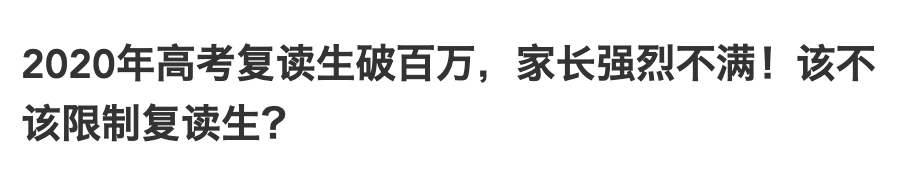 2020年高考复读生破百万，家长强烈不满！该不该限制复读生？